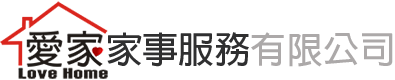 愛家家事服務有限公司
Love Home